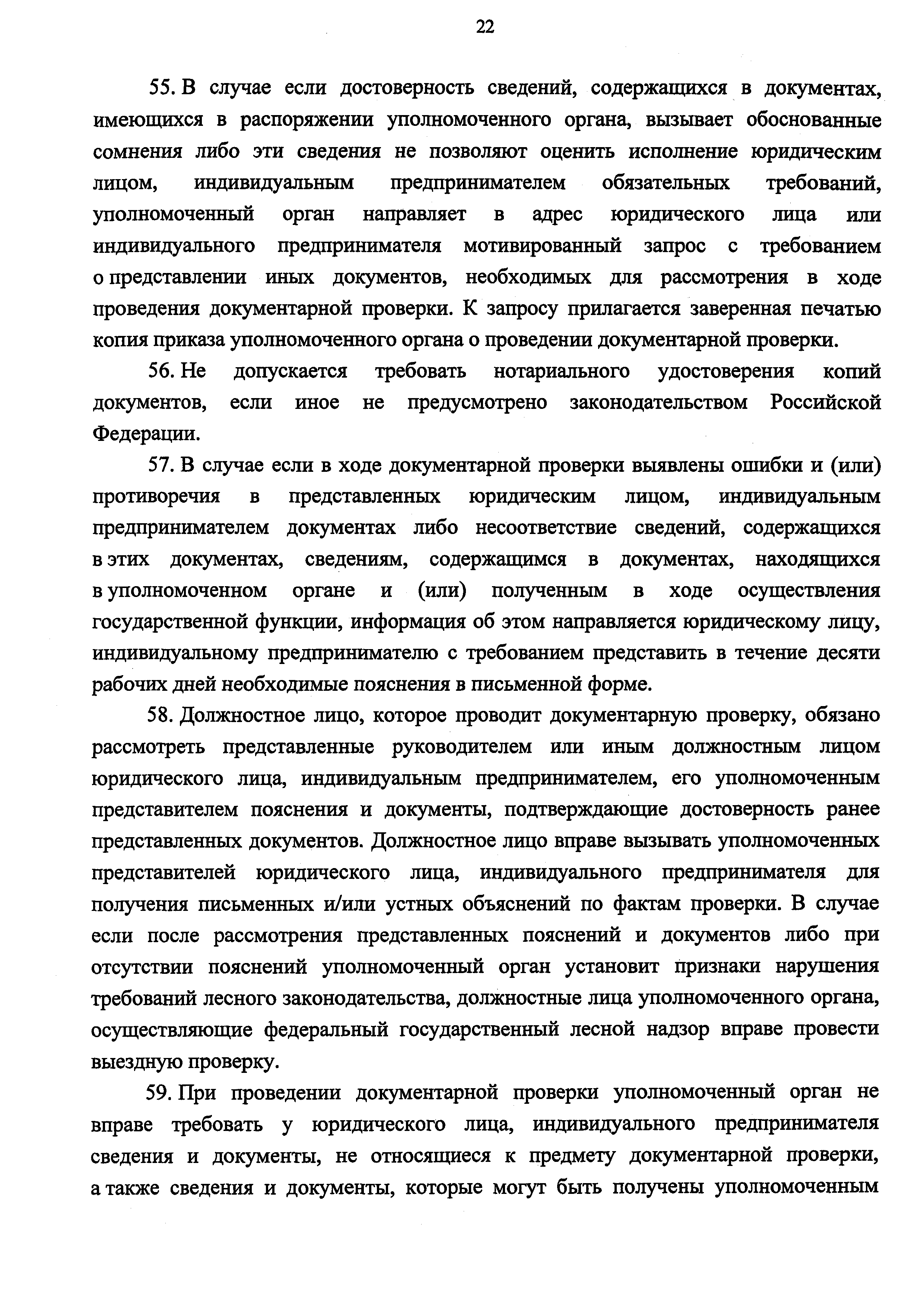 22

55. В случае если достоверность сведений, содержащихся в документах, имеющихся в распоряжении уполномоченного органа, вызывает обоснованные сомнения либо эти сведения не позволяют оценить исполнение юридическим лицом, индивидуальным предпринимателем обязательных требований, уполномоченный орган направляет в адрес юридического лица или индивидуального предпринимателя мотивированный запрос с требованием о представлении иных документов, необходимых для рассмотрения в ходе проведения документарной проверки. К запросу прилагается заверенная печатью копия приказа уполномоченного органа о проведении документарной проверки.

56. Не допускается требовать нотариального удостоверения копий документов, если иное не предусмотрено законодательством Российской Федерации.

57. В случае если в ходе документарной проверки выявлены ошибки и (или) противоречия в представленных юридическим лицом, индивидуальным предпринимателем документах либо несоответствие сведений, содержащихся в этих документах, сведениям, содержащимся в документах, находящихся в уполномоченном органе и (или) полученным в ходе осуществления государственной функции, информация об этом направляется юридическому лицу, индивидуальному предпринимателю с требованием представить в течение десяти рабочих дней необходимые пояснения в письменной форме.

58. Должностное лицо, которое проводит документарную проверку, обязано рассмотреть представленные руководителем или иным должностным лицом юридического лица, индивидуальным предпринимателем, его уполномоченным представителем пояснения и документы, подтверждающие достоверность ранее представленных документов. Должностное лицо вправе вызывать уполномоченных представителей юридического лица, индивидуального предпринимателя для получения письменных и/или устных объяснений по фактам проверки. В случае если после рассмотрения представленных пояснений и документов либо при отсутствии пояснений уполномоченный орган установит признаки нарушения требований лесного законодательства, должностные лица уполномоченного органа, осуществляющие федеральный государственный лесной надзор вправе провести выездную проверку.

59. При проведении документарной проверки уполномоченный орган не вправе требовать у юридического лица, индивидуального предпринимателя сведения и документы, не относящиеся к предмету документарной проверки, а также сведения и документы, которые могут быть получены уполномоченным